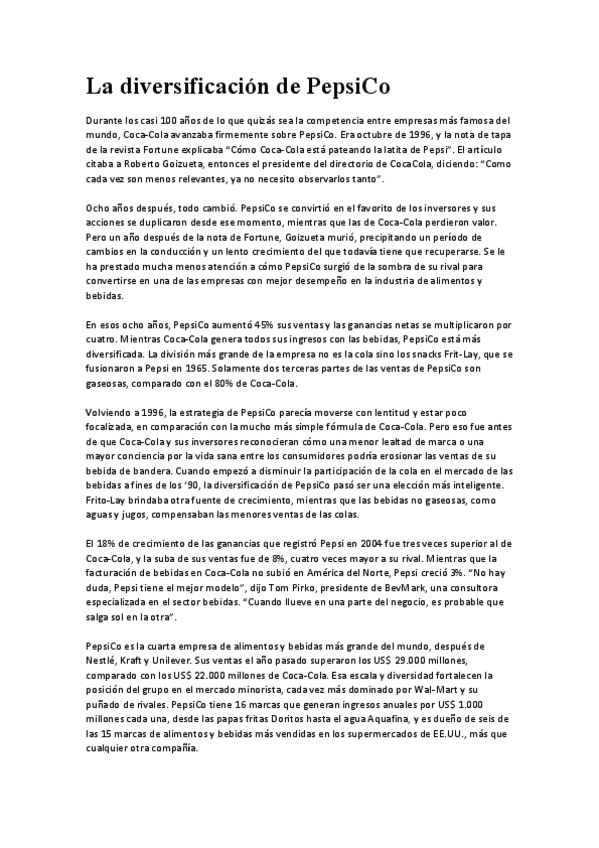 La diversificación de PepsiCo

Durante los casi 100 años de lo que quizás sea la competencia entre empresas más famosa del mundo, Coca-Cola avanzaba firmemente sobre PepsiCo. Era octubre de 1996, y la nota de tapa de la revista Fortune explicaba "Cómo Coca-Cola está pateando la latita de Pepsi". El artículo citaba a Roberto Goizueta, entonces el presidente del directorio de CocaCola, diciendo: "Como cada vez son menos relevantes, ya no necesito observarlos tanto".

Ocho años después, todo cambió. PepsiCo se convirtió en el favorito de los inversores y sus acciones se duplicaron desde ese momento, mientras que las de Coca-Cola perdieron valor. Pero un año después de la nota de Fortune, Goizueta murió, precipitando un período de cambios en la conducción y un lento crecimiento del que todavía tiene que recuperarse. Se le ha prestado mucha menos atención a cómo PepsiCo surgió de la sombra de su rival para convertirse en una de las empresas con mejor desempeño en la industria de alimentos y bebidas.

En esos ocho años, PepsiCo aumentó 45% sus ventas y las ganancias netas se multiplicaron por cuatro. Mientras Coca-Cola genera todos sus ingresos con las bebidas, PepsiCo está más diversificada. La división más grande de la empresa no es la cola sino los snacks Frit-Lay, que se fusionaron a Pepsi en 1965. Solamente dos terceras partes de las ventas de PepsiCo son gaseosas, comparado con el 80% de Coca-Cola.

Volviendo a 1996, la estrategia de PepsiCo parecía moverse con lentitud y estar poco focalizada, en comparación con la mucho más simple fórmula de Coca-Cola. Pero eso fue antes de que Coca-Cola y sus inversores reconocieran cómo una menor lealtad de marca o una mayor conciencia por la vida sana entre los consumidores podría erosionar las ventas de su bebida de bandera. Cuando empezó a disminuir la participación de la cola en el mercado de las bebidas a fines de los '90, la diversificación de PepsiCo pasó ser una elección más inteligente. Frito-Lay brindaba otra fuente de crecimiento, mientras que las bebidas no gaseosas, como aguas y jugos, compensaban las menores ventas de las colas.

El 18% de crecimiento de las ganancias que registró Pepsi en 2004 fue tres veces superior al de Coca-Cola, y la suba de sus ventas fue de 8%, cuatro veces mayor a su rival. Mientras que la facturación de bebidas en Coca-Cola no subió en América del Norte, Pepsi creció 3%. "No hay duda, Pepsi tiene el mejor modelo", dijo Tom Pirko, presidente de BevMark, una consultora especializada en el sector bebidas. "Cuando llueve en una parte del negocio, es probable que salga sol en la otra".

PepsiCo es la cuarta empresa de alimentos y bebidas más grande del mundo, después de Nestlé, Kraft y Unilever. Sus ventas el año pasado superaron los US$ 29.000 millones, comparado con los US$ 22.000 millones de Coca-Cola. Esa escala y diversidad fortalecen la posición del grupo en el mercado minorista, cada vez más dominado por Wal-Mart y su puñado de rivales. PepsiCo tiene 16 marcas que generan ingresos anuales por US$ 1.000 millones cada una, desde las papas fritas Doritos hasta el agua Aquafina, y es dueño de seis de las 15 marcas de alimentos y bebidas más vendidas en los supermercados de EE.UU., más que cualquier otra compañía.